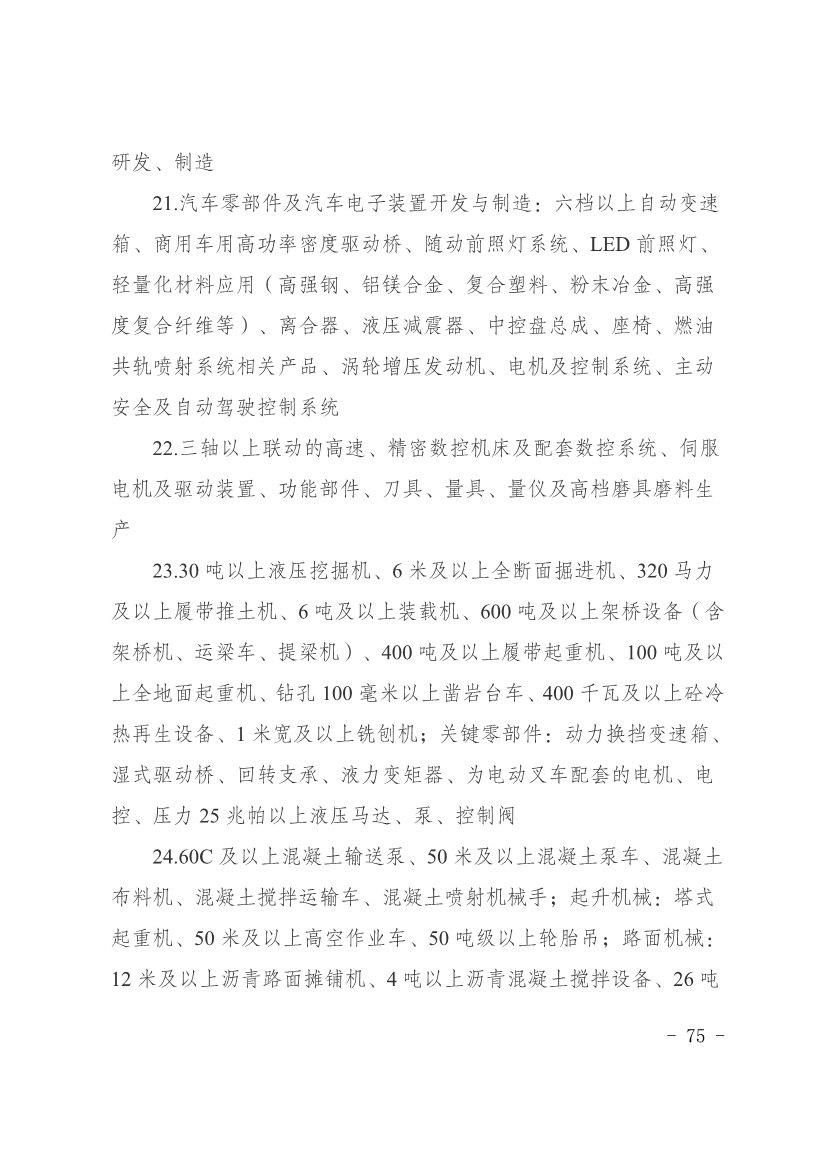 研发、制造

21.汽车零部件及汽车电子装置开发与制造：六档以上自动变速箱、商用车用高功率密度驱动桥、随动前照灯系统、LED 前照灯、轻量化材料应用（高强钢、铝镁合金、复合塑料、粉末冶金、高强度复合纤维等）、离合器、液压减震器、中控盘总成、座椅、燃油共轨喷射系统相关产品、涡轮增压发动机、电机及控制系统、主动安全及自动驾驶控制系统

22.三轴以上联动的高速、精密数控机床及配套数控系统、伺服电机及驱动装置、功能部件、刀具、量具、量仪及高档磨具磨料生产

23.30 吨以上液压挖掘机、6 米及以上全断面掘进机、320 马力及以上履带推土机、6 吨及以上装载机、600 吨及以上架桥设备（含架桥机、运梁车、提梁机）、400 吨及以上履带起重机、100 吨及以上全地面起重机、钻孔 100 毫米以上凿岩台车、400 千瓦及以上砼冷热再生设备、1 米宽及以上铣刨机；关键零部件：动力换挡变速箱、湿式驱动桥、回转支承、液力变矩器、为电动叉车配套的电机、电控、压力 25 兆帕以上液压马达、泵、控制阀

24.60C 及以上混凝土输送泵、50 米及以上混凝土泵车、混凝土布料机、混凝土搅拌运输车、混凝土喷射机械手；起升机械：塔式起重机、50 米及以上高空作业车、50 吨级以上轮胎吊；路面机械：12 米及以上沥青路面摊铺机、4 吨以上沥青混凝土搅拌设备、26 吨

- 75 -